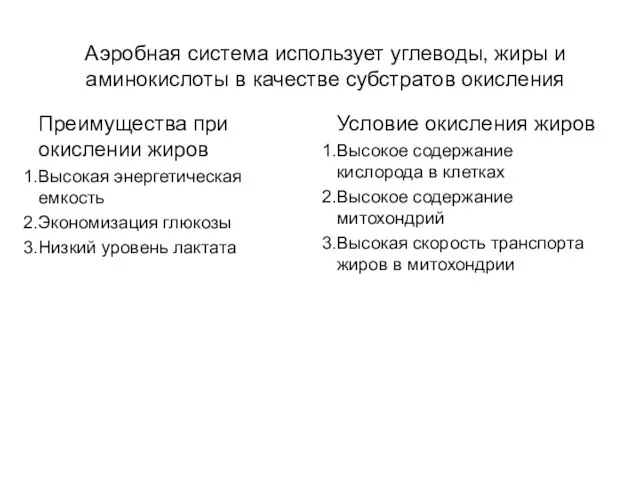 Аэробная система использует углеводы, жиры и аминокислоты в качестве субстратов окисления

Преимущества при окислении жиров

1.Высокая энергетическая емкость

2.Экономизация глюкозы

3.Низкий уровень лактата

Условие окисления жиров

1.Высокое содержание кислорода в клетках

2.Высокое содержание митохондрий

3.Высокая скорость транспорта жиров в митохондрии